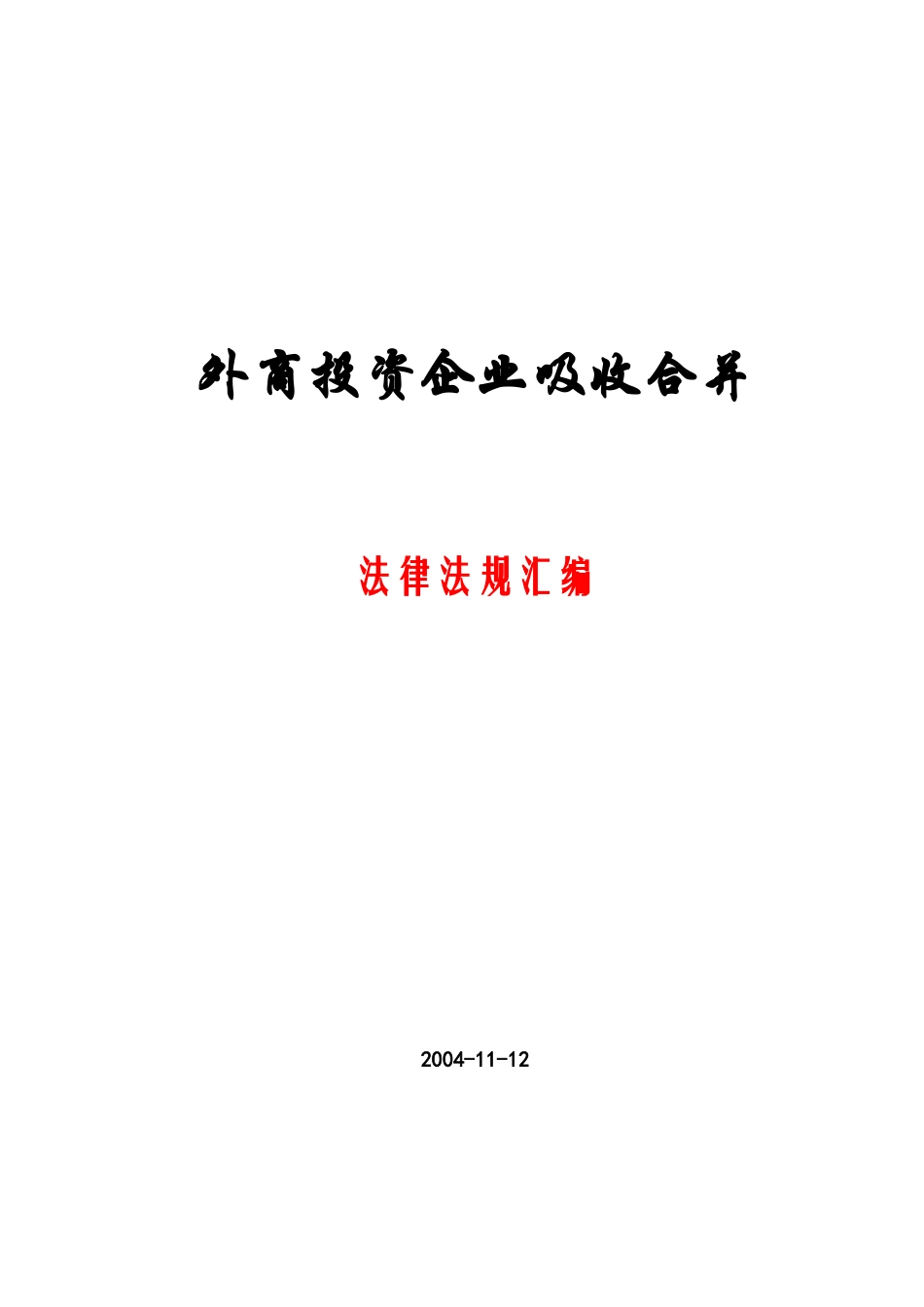 外商投资企业吸收合并

法律法规汇编

2004-11-12